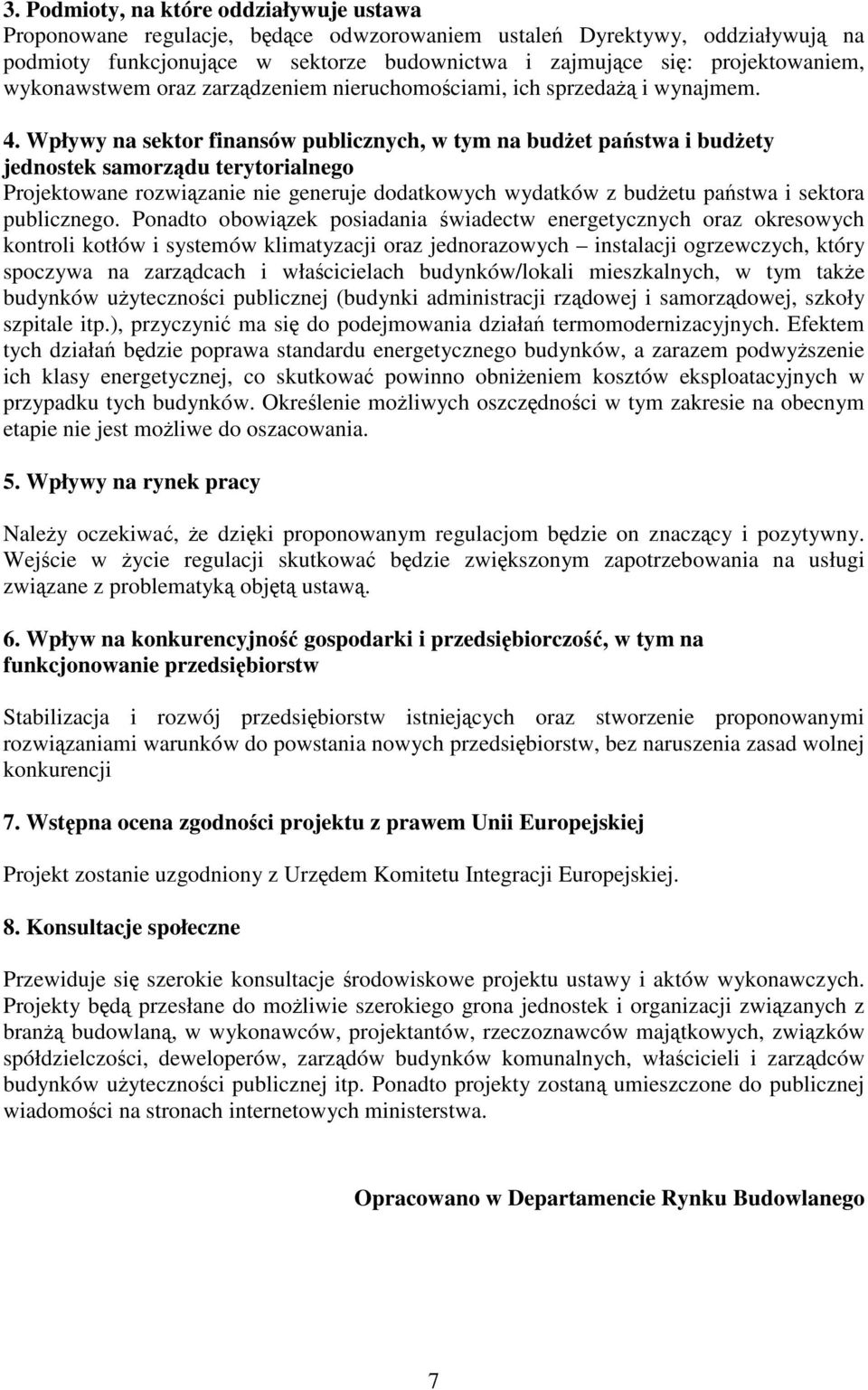 3. Podmioty, na które oddziaływuje ustawa
Proponowane regulacje, będące odwzorowaniem ustaleń Dyrektywy, oddziaływują na podmioty funkcjonujące w sektorze budownictwa i zajmujące się: projektowaniem, wykonawstwem oraz zarządzeniem nieruchomościami, ich sprzedażą i wynajmem.

4. Wpływy na sektor finansów publicznych, w tym na budżet państwa i budżety jednostek samorządu terytorialnego
Projektowane rozwiązanie nie generuje dodatkowych wydatków z budżetu państwa i sektora publicznego. Ponadto obowiązek posiadania świadectw energetycznych oraz okresowych kontroli kotłów i systemów klimatyzacji oraz jednorazowych – instalacji ogrzewczych, który spoczywa na zarządcach i właścicielach budynków/lokali mieszkalnych, w tym także budynków użyteczności publicznej (budynki administracji rządowej i samorządowej, szkoły szpitale itp.), przyczynić ma się do podejmowania działań termomodernizacyjnych. Efektem tych działań będzie poprawa standardu energetycznego budynków, a zarazem podwyższenie ich klasy energetycznej, co skutkować powinno obniżeniem kosztów eksploatacyjnych w przypadku tych budynków. Określenie możliwych oszczędności w tym zakresie na obecnym etapie nie jest możliwe do oszacowania.

5. Wpływy na rynek pracy

Należy oczekiwać, że dzięki proponowanym regulacjom będzie on znaczący i pozytywny. Wejście w życie regulacji skutkować będzie zwiększonym zapotrzebowania na usługi związane z problematyką objętą ustawą.

6. Wpływ na konkurencyjność gospodarki i przedsiębiorczość, w tym na funkcjonowanie przedsiębiorstw

Stabilizacja i rozwój przedsiębiorstw istniejących oraz stworzenie proponowanymi rozwiązaniami warunków do powstania nowych przedsiębiorstw, bez naruszenia zasad wolnej konkurencji

7. Wstępna ocena zgodności projektu z prawem Unii Europejskiej

Projekt zostanie uzgodniony z Urzędem Komitetu Integracji Europejskiej.

8. Konsultacje społeczne

Przewiduje się szerokie konsultacje środowiskowe projektu ustawy i aktów wykonawczych. Projekty będą przesłane do możliwie szerokiego grona jednostek i organizacji związanych z branżą budowlaną, w wykonawców, projektantów, rzeczoznawców majątkowych, związków spółdzielczości, deweloperów, zarządów budynków komunalnych, właścicieli i zarządców budynków użyteczności publicznej itp. Ponadto projekty zostaną umieszczone do publicznej wiadomości na stronach internetowych ministerstwa.

Opracowano w Departamencie Rynku Budowlanego

7